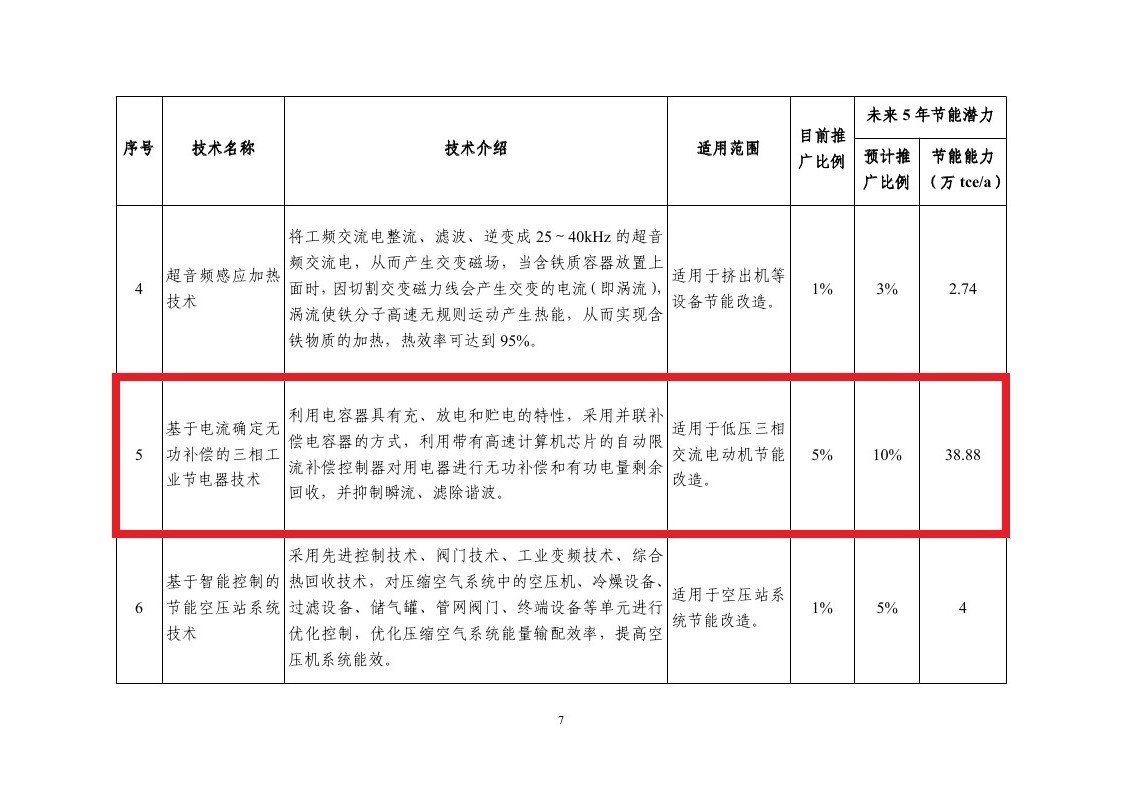 | 序号 | 技术名称 | 技术介绍 | 适用范围 | 目前推广比例 | 未来5年节能潜力 预计推广比例 | 未来5年节能潜力 节能能力（万 tce/a） |
|---|---|---|---|---|---|---|
| 4 | 超音频感应加热技术 | 将工频交流电整流、滤波、逆变成 25～40kHz 的超音频交流电，从而产生交变磁场，当含铁质容器放置上面时，因切割交变磁力线会产生交变的电流（即涡流），涡流使铁分子高速无规则运动产生热能，从而实现含铁物质的加热，热效率可达到 95%。 | 适用于挤出机等设备节能改造。 | 1% | 3% | 2.74 |
| 5 | 基于电流确定无功补偿的三相工业节电器技术 | 利用电容器具有充、放电和贮电的特性，采用并联补偿电容器的方式，利用带有高速计算机芯片的自动限流补偿控制器对用电器进行无功补偿和有功电量剩余回收，并抑制瞬流、滤除谐波。 | 适用于低压三相交流电动机节能改造。 | 5% | 10% | 38.88 |
| 6 | 基于智能控制的节能空压站系统技术 | 采用先进控制技术、阀门技术、工业变频技术、综合热回收技术，对压缩空气系统中的空压机、冷燥设备、过滤设备、储气罐、管网阀门、终端设备等单元进行优化控制，优化压缩空气系统能量输配效率，提高空压机系统能效。 | 适用于空压站系统节能改造。 | 1% | 5% | 4 |

7